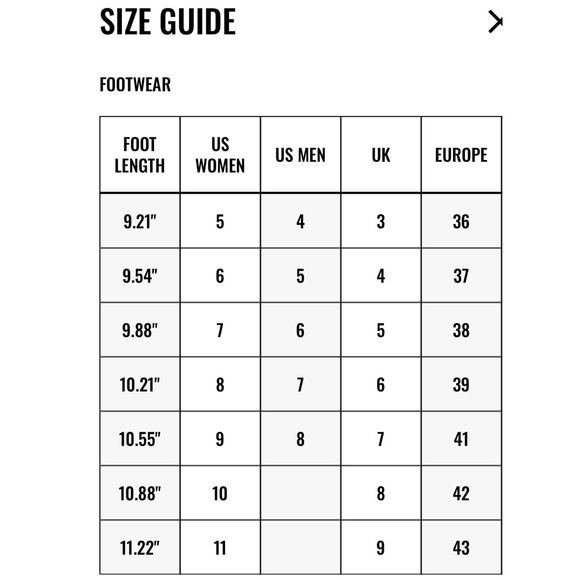 SIZE GUIDE

FOOTWEAR

| FOOT LENGTH | US WOMEN | US MEN | UK | EUROPE |
|---|---|---|---|---|
| 9.21" | 5 | 4 | 3 | 36 |
| 9.54" | 6 | 5 | 4 | 37 |
| 9.88" | 7 | 6 | 5 | 38 |
| 10.21" | 8 | 7 | 6 | 39 |
| 10.55" | 9 | 8 | 7 | 41 |
| 10.88" | 10 | | 8 | 42 |
| 11.22" | 11 | | 9 | 43 |